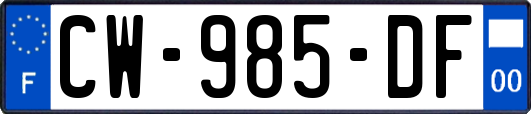 F
CW-985-DF
00